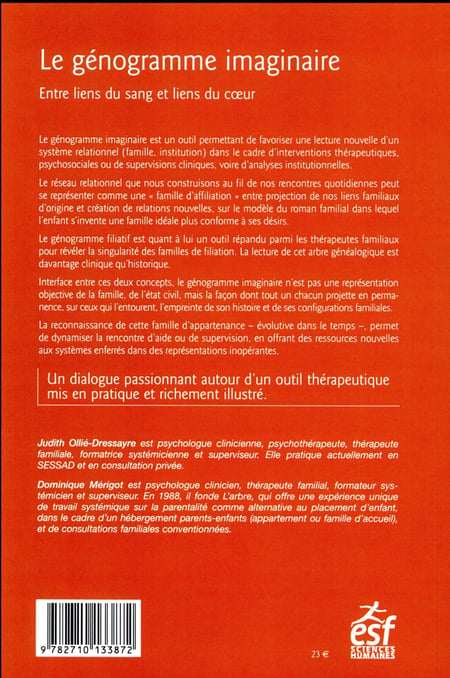 Le génogramme imaginaire

Entre liens du sang et liens du cœur

Le génogramme imaginaire est un outil permettant de favoriser une lecture nouvelle d'un système relationnel (famille, institution) dans le cadre d'interventions thérapeutiques, psychosociales ou de supervisions cliniques, voire d'analyses institutionnelles.

Le réseau relationnel que nous construisons au fil de nos rencontres quotidiennes peut se représenter comme une « famille d'affiliation » entre projection de nos liens familiaux d'origine et création de relations nouvelles, sur le modèle du roman familial dans lequel l'enfant s'invente une famille idéale plus conforme à ses désirs.

Le génogramme filiatif est quant à lui un outil répandu parmi les thérapeutes familiaux pour révéler la singularité des familles de filiation. La lecture de cet arbre généalogique est davantage clinique qu'historique.

Interface entre ces deux concepts, le génogramme imaginaire n'est pas une représentation objective de la famille, de l'état civil, mais la façon dont tout un chacun projette en permanence, sur ceux qui l'entourent, l'empreinte de son histoire et de ses configurations familiales.

La reconnaissance de cette famille d'appartenance – évolutive dans le temps –, permet de dynamiser la rencontre d'aide ou de supervision, en offrant des ressources nouvelles aux systèmes enferrés dans des représentations inopérantes.

Un dialogue passionnant autour d'un outil thérapeutique mis en pratique et richement illustré.

Judith Ollié-Dressayre est psychologue clinicienne, psychothérapeute, thérapeute familiale, formatrice systémicienne et superviseur. Elle pratique actuellement en SESSAD et en consultation privée.

Dominique Mérigot est psychologue clinicien, thérapeute familial, formateur systémicien et superviseur. En 1988, il fonde L'arbre, qui offre une expérience unique de travail systémique sur la parentalité comme alternative au placement d'enfant, dans le cadre d'un hébergement parents-enfants (appartement ou famille d'accueil), et de consultations familiales conventionnées.

9 782710 133872

23 €

esf SCIENCES HUMAINES